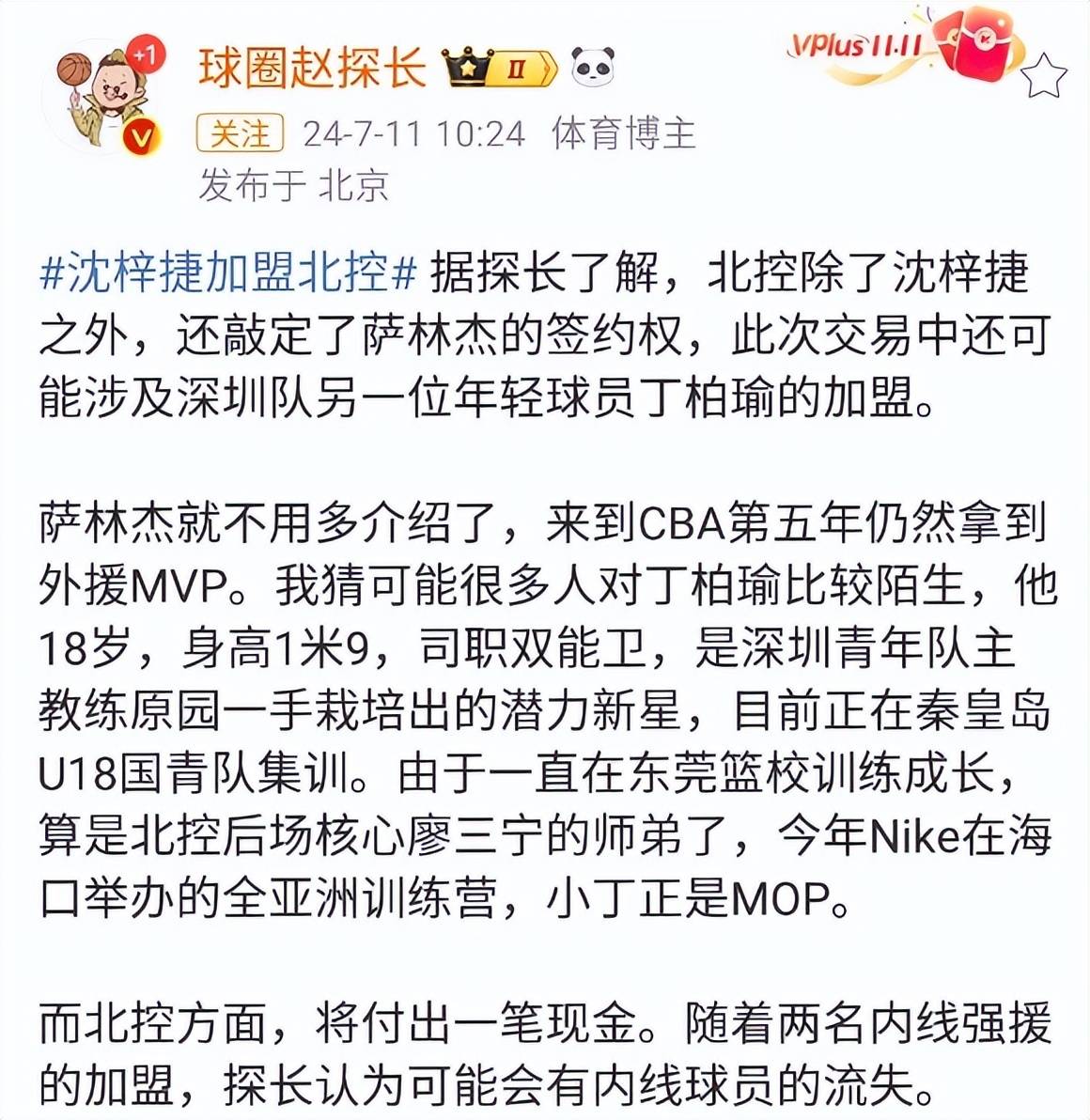 +1

球圈赵探长 II

VPlus 11.11

关注 24-7-11 10:24 体育博主
发布于 北京

#沈梓捷加盟北控# 据探长了解，北控除了沈梓捷之外，还敲定了萨林杰的签约权，此次交易中还可能涉及深圳队另一位年轻球员丁柏瑜的加盟。

萨林杰就不用多介绍了，来到CBA第五年仍然拿到外援MVP。我猜可能很多人对丁柏瑜比较陌生，他18岁，身高1米9，司职双能卫，是深圳青年队主教练原园一手栽培出的潜力新星，目前正在秦皇岛U18国青队集训。由于一直在东莞篮校训练成长，算是北控后场核心廖三宁的师弟了，今年Nike在海口举办的全亚洲训练营，小丁正是MOP。

而北控方面，将付出一笔现金。随着两名内线强援的加盟，探长认为可能会有内线球员的流失。